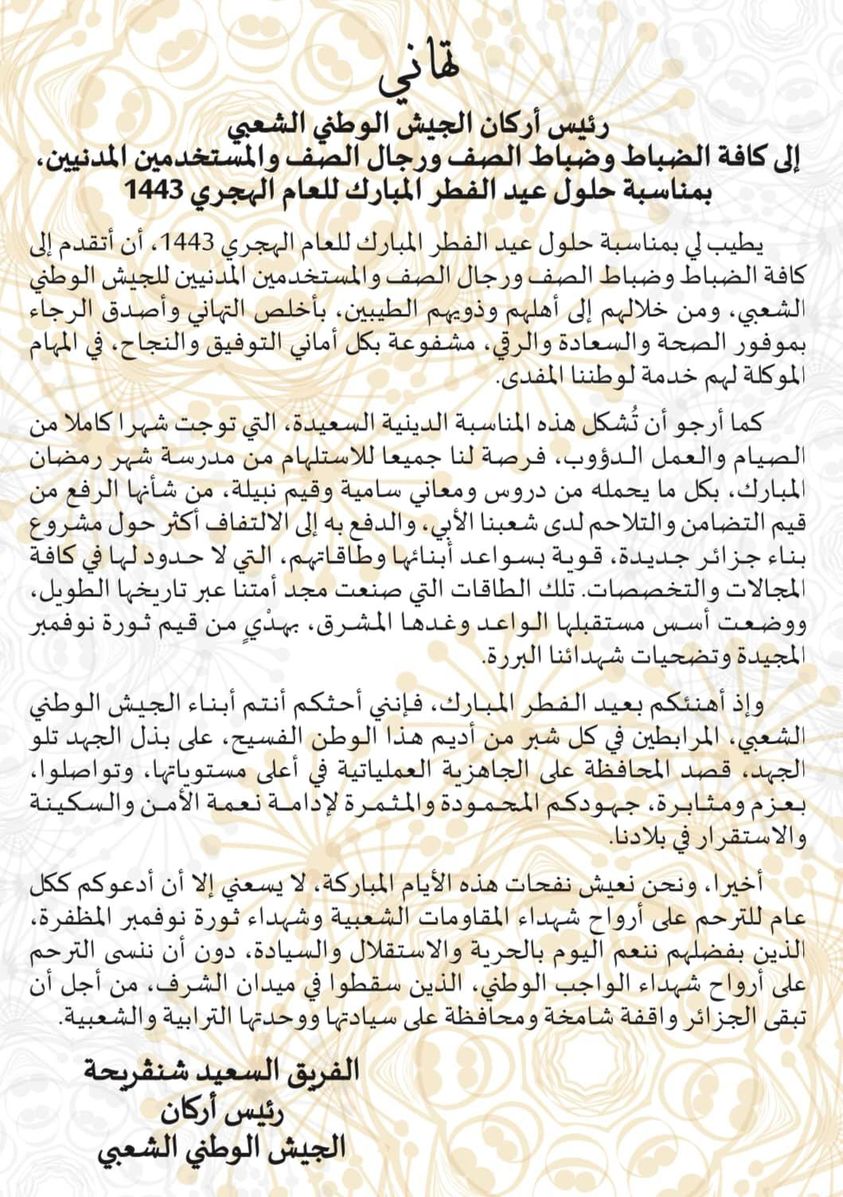 تهاني

رئيس أركان الجيش الوطني الشعبي
إلى كافة الضباط وضباط الصف ورجال الصف والمستخدمين المدنيين،
بمناسبة حلول عيد الفطر المبارك للعام الهجري 1443

يطيب لي بمناسبة حلول عيد الفطر المبارك للعام الهجري 1443، أن أتقدم إلى كافة الضباط وضباط الصف ورجال الصف والمستخدمين المدنيين للجيش الوطني الشعبي، ومن خلالهم إلى أهلهم وذويهم الطيبين، بأخلص التهاني وأصدق الرجاء بموفور الصحة والسعادة والرقي، مشفوعة بكل أماني التوفيق والنجاح، في المهام الموكلة لهم خدمة لوطننا المفدى.

كما أرجو أن تُشكل هذه المناسبة الدينية السعيدة، التي توجت شهرا كاملا من الصيام والعمل الدؤوب، فرصة لنا جميعا للاستلهام من مدرسة شهر رمضان المبارك، بكل ما يحمله من دروس ومعاني سامية وقيم نبيلة، من شأنها الرفع من قيم التضامن والتلاحم لدى شعبنا الأبي، والدفع به إلى الالتفاف أكثر حول مشروع بناء جزائر جديدة، قوية بسواعد أبنائها وطاقاتهم، التي لا حدود لها في كافة المجالات والتخصصات. تلك الطاقات التي صنعت مجد أمتنا عبر تاريخها الطويل، ووضعت أسس مستقبلها الواعد وغدها المشرق، بهدْيٍ من قيم ثورة نوفمبر المجيدة وتضحيات شهدائنا البررة.

وإذ أهنئكم بعيد الفطر المبارك، فإنني أحثكم أنتم أبناء الجيش الوطني الشعبي، المرابطين في كل شبر من أديم هذا الوطن الفسيح، على بذل الجهد تلو الجهد، قصد المحافظة على الجاهزية العملياتية في أعلى مستوياتها، وتواصلوا، بعزم ومثابرة، جهودكم المحمودة والمثمرة لإدامة نعمة الأمن والسكينة والاستقرار في بلادنا.

أخيرا، ونحن نعيش نفحات هذه الأيام المباركة، لا يسعني إلا أن أدعوكم ككل عام للترحم على أرواح شهداء المقاومات الشعبية وشهداء ثورة نوفمبر المظفرة، الذين بفضلهم ننعم اليوم بالحرية والاستقلال والسيادة، دون أن ننسى الترحم على أرواح شهداء الواجب الوطني، الذين سقطوا في ميدان الشرف، من أجل أن تبقى الجزائر واقفة شامخة ومحافظة على سيادتها ووحدتها الترابية والشعبية.

الفريق السعيد شنقريحة
رئيس أركان
الجيش الوطني الشعبي